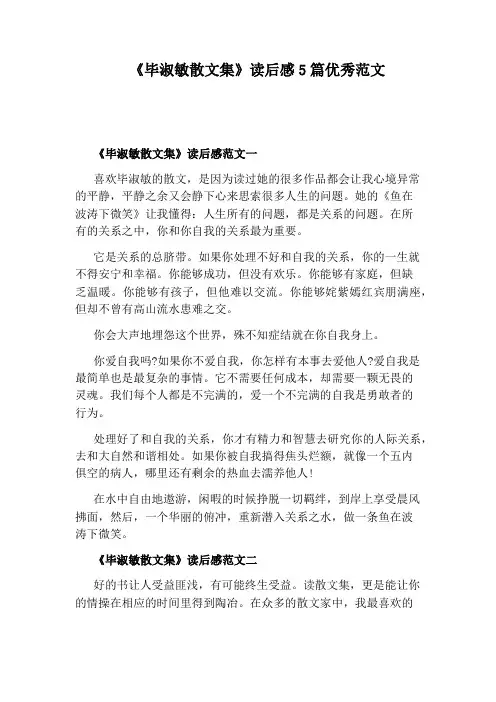 《毕淑敏散文集》读后感 5 篇优秀范文

《毕淑敏散文集》读后感范文一

喜欢毕淑敏的散文，是因为读过她的很多作品都会让我心境异常的平静，平静之余又会静下心来思索很多人生的问题。她的《鱼在波涛下微笑》让我懂得：人生所有的问题，都是关系的问题。在所有的关系之中，你和你自我的关系最为重要。

它是关系的总脐带。如果你处理不好和自我的关系，你的一生就不得安宁和幸福。你能够成功，但没有欢乐。你能够有家庭，但缺乏温暖。你能够有孩子，但他难以交流。你能够姹紫嫣红宾朋满座，但却不曾有高山流水患难之交。

你会大声地埋怨这个世界，殊不知症结就在你自我身上。

你爱自我吗?如果你不爱自我，你怎样有本事去爱他人?爱自我是最简单也是最复杂的事情。它不需要任何成本，却需要一颗无畏的灵魂。我们每个人都是不完满的，爱一个不完满的自我是勇敢者的行为。

处理好了和自我的关系，你才有精力和智慧去研究你的人际关系，去和大自然和谐相处。如果你被自我搞得焦头烂额，就像一个五内俱空的病人，哪里还有剩余的热血去濡养他人!

在水中自由地遨游，闲暇的时候挣脱一切羁绊，到岸上享受晨风拂面，然后，一个华丽的俯冲，重新潜入关系之水，做一条鱼在波涛下微笑。

《毕淑敏散文集》读后感范文二

好的书让人受益匪浅，有可能终生受益。读散文集，更是能让你的情操在相应的时间里得到陶冶。在众多的散文家中，我最喜欢的